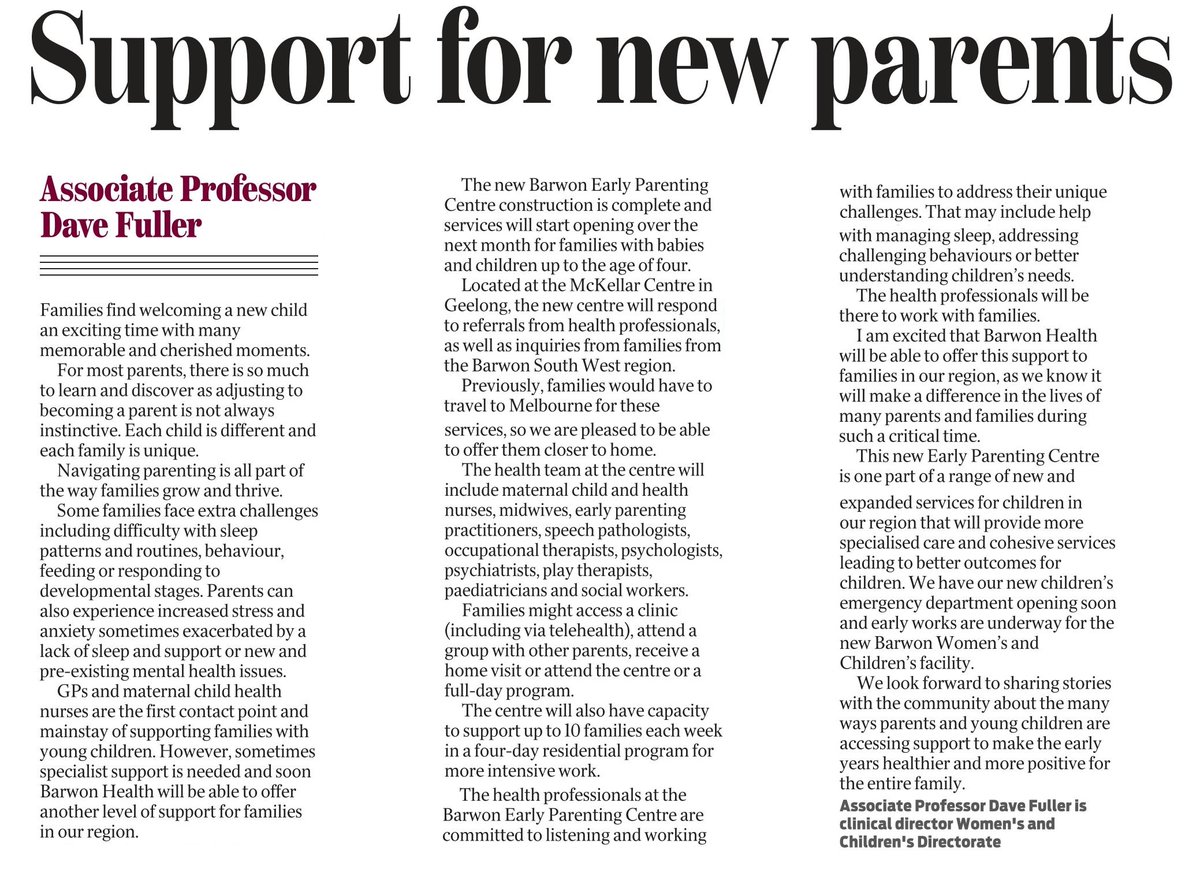 Support for new parents

Associate Professor Dave Fuller

Families find welcoming a new child an exciting time with many memorable and cherished moments.

For most parents, there is so much to learn and discover as adjusting to becoming a parent is not always instinctive. Each child is different and each family is unique.

Navigating parenting is all part of the way families grow and thrive.

Some families face extra challenges including difficulty with sleep patterns and routines, behaviour, feeding or responding to developmental stages. Parents can also experience increased stress and anxiety sometimes exacerbated by a lack of sleep and support or new and pre-existing mental health issues.

GPs and maternal child health nurses are the first contact point and mainstay of supporting families with young children. However, sometimes specialist support is needed and soon Barwon Health will be able to offer another level of support for families in our region.

The new Barwon Early Parenting Centre construction is complete and services will start opening over the next month for families with babies and children up to the age of four.

Located at the McKellar Centre in Geelong, the new centre will respond to referrals from health professionals, as well as inquiries from families from the Barwon South West region.

Previously, families would have to travel to Melbourne for these services, so we are pleased to be able to offer them closer to home.

The health team at the centre will include maternal child and health nurses, midwives, early parenting practitioners, speech pathologists, occupational therapists, psychologists, psychiatrists, play therapists, paediatricians and social workers.

Families might access a clinic (including via telehealth), attend a group with other parents, receive a home visit or attend the centre or a full-day program.

The centre will also have capacity to support up to 10 families each week in a four-day residential program for more intensive work.

The health professionals at the Barwon Early Parenting Centre are committed to listening and working with families to address their unique challenges. That may include help with managing sleep, addressing challenging behaviours or better understanding children's needs.

The health professionals will be there to work with families.

I am excited that Barwon Health will be able to offer this support to families in our region, as we know it will make a difference in the lives of many parents and families during such a critical time.

This new Early Parenting Centre is one part of a range of new and expanded services for children in our region that will provide more specialised care and cohesive services leading to better outcomes for children. We have our new children's emergency department opening soon and early works are underway for the new Barwon Women's and Children's facility.

We look forward to sharing stories with the community about the many ways parents and young children are accessing support to make the early years healthier and more positive for the entire family.

Associate Professor Dave Fuller is clinical director Women's and Children's Directorate